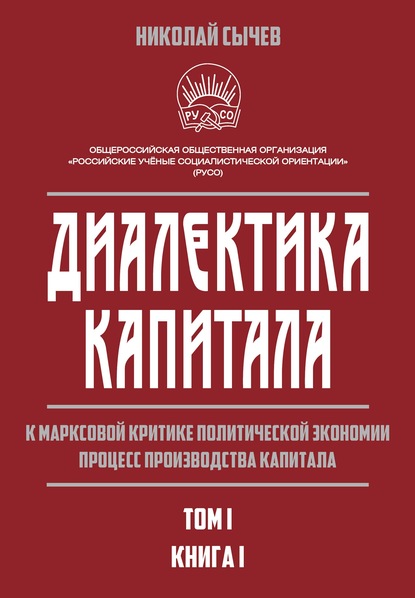 НИКОЛАЙ СЫЧЕВ

РУ СО

ОБЩЕРОССИЙСКАЯ ОБЩЕСТВЕННАЯ ОРГАНИЗАЦИЯ «РОССИЙСКИЕ УЧЁНЫЕ СОЦИАЛИСТИЧЕСКОЙ ОРИЕНТАЦИИ» (РУСО)

ДИАЛЕКТИКА КАПИТАЛА

К МАРКСОВОЙ КРИТИКЕ ПОЛИТИЧЕСКОЙ ЭКОНОМИИ
ПРОЦЕСС ПРОИЗВОДСТВА КАПИТАЛА

ТОМ I
КНИГА I